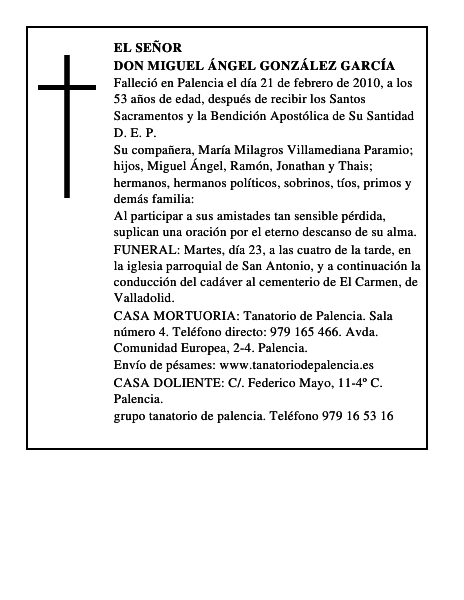 EL SEÑOR
DON MIGUEL ÁNGEL GONZÁLEZ GARCÍA

Falleció en Palencia el día 21 de febrero de 2010, a los 53 años de edad, después de recibir los Santos Sacramentos y la Bendición Apostólica de Su Santidad

D. E. P.

Su compañera, María Milagros Villamediana Paramio; hijos, Miguel Ángel, Ramón, Jonathan y Thais; hermanos, hermanos políticos, sobrinos, tíos, primos y demás familia:

Al participar a sus amistades tan sensible pérdida, suplican una oración por el eterno descanso de su alma.

FUNERAL: Martes, día 23, a las cuatro de la tarde, en la iglesia parroquial de San Antonio, y a continuación la conducción del cadáver al cementerio de El Carmen, de Valladolid.

CASA MORTUORIA: Tanatorio de Palencia. Sala número 4. Teléfono directo: 979 165 466. Avda. Comunidad Europea, 2-4. Palencia.

Envío de pésames: www.tanatoriodepalencia.es

CASA DOLIENTE: C/. Federico Mayo, 11-4º C. Palencia.

grupo tanatorio de palencia. Teléfono 979 16 53 16